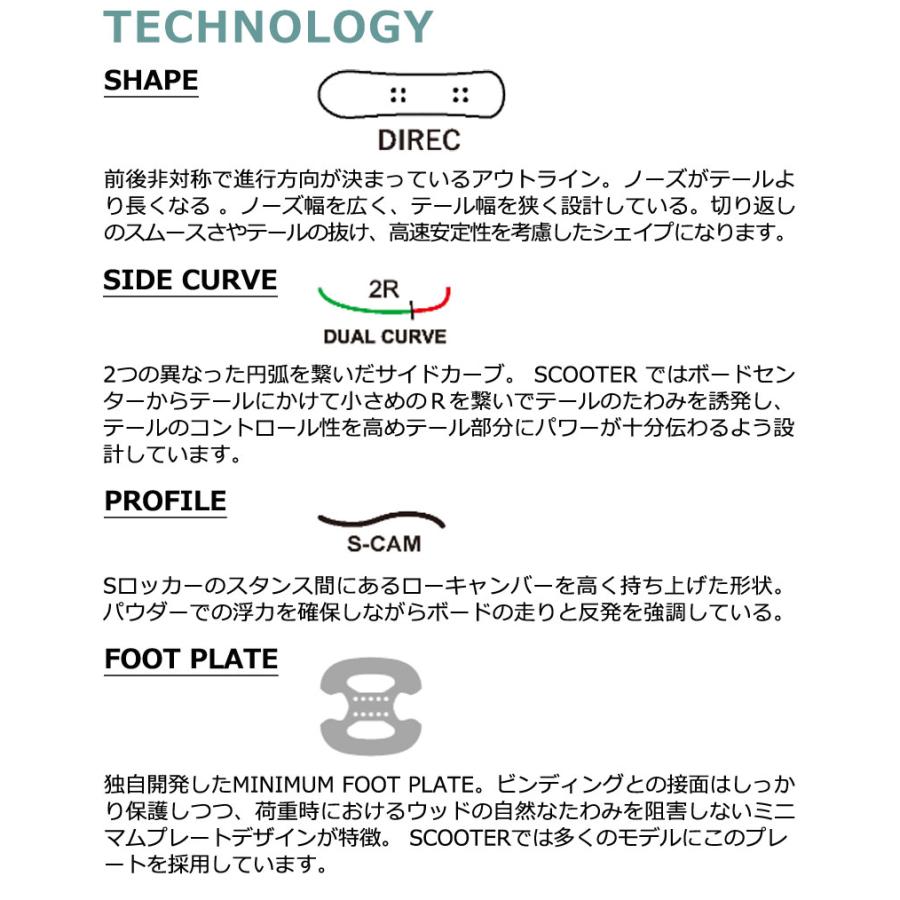 TECHNOLOGY

SHAPE

DIREC

前後非対称で進行方向が決まっているアウトライン。ノーズがテールより長くなる 。ノーズ幅を広く、テール幅を狭く設計している。切り返しのスムースさやテールの抜け、高速安定性を考慮したシェイプになります。

SIDE CURVE

2R

DUAL CURVE

2つの異なった円弧を繋いだサイドカーブ。 SCOOTER ではボードセンターからテールにかけて小さめのRを繋いでテールのたわみを誘発し、テールのコントロール性を高めテール部分にパワーが十分伝わるよう設計しています。

PROFILE

S-CAM

Sロッカーのスタンス間にあるローキャンバーを高く持ち上げた形状。パウダーでの浮力を確保しながらボードの走りと反発を強調している。

FOOT PLATE

独自開発したMINIMUM FOOT PLATE。ビンディングとの接面はしっかり保護しつつ、荷重時におけるウッドの自然なたわみを阻害しないミニマムプレートデザインが特徴。 SCOOTERでは多くのモデルにこのプレートを採用しています。